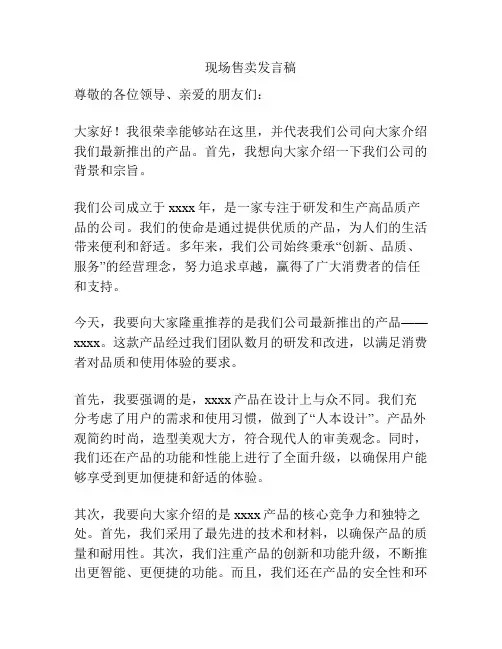 现场售卖发言稿

尊敬的各位领导、亲爱的朋友们：

大家好！我很荣幸能够站在这里，并代表我们公司向大家介绍我们最新推出的产品。首先，我想向大家介绍一下我们公司的背景和宗旨。

我们公司成立于 xxxx 年，是一家专注于研发和生产高品质产品的公司。我们的使命是通过提供优质的产品，为人们的生活带来便利和舒适。多年来，我们公司始终秉承“创新、品质、服务”的经营理念，努力追求卓越，赢得了广大消费者的信任和支持。

今天，我要向大家隆重推荐的是我们公司最新推出的产品——xxxx。这款产品经过我们团队数月的研发和改进，以满足消费者对品质和使用体验的要求。

首先，我要强调的是，xxxx 产品在设计上与众不同。我们充分考虑了用户的需求和使用习惯，做到了“人本设计”。产品外观简约时尚，造型美观大方，符合现代人的审美观念。同时，我们还在产品的功能和性能上进行了全面升级，以确保用户能够享受到更加便捷和舒适的体验。

其次，我要向大家介绍的是 xxxx 产品的核心竞争力和独特之处。首先，我们采用了最先进的技术和材料，以确保产品的质量和耐用性。其次，我们注重产品的创新和功能升级，不断推出更智能、更便捷的功能。而且，我们还在产品的安全性和环